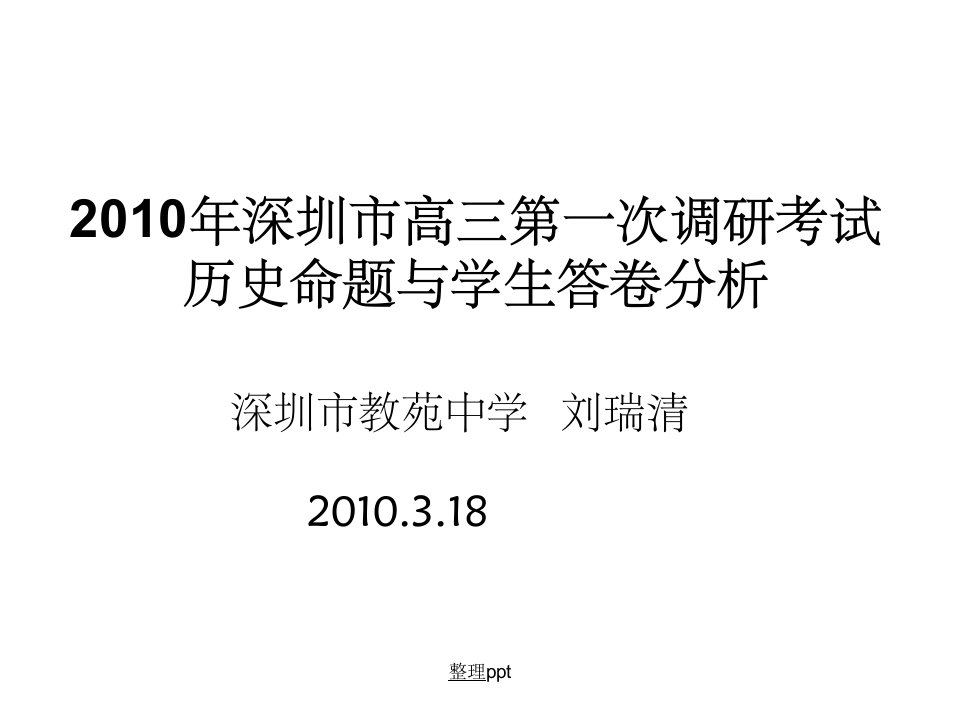 2010年深圳市高三第一次调研考试历史命题与学生答卷分析

深圳市教苑中学 刘瑞清

2010.3.18

整理ppt